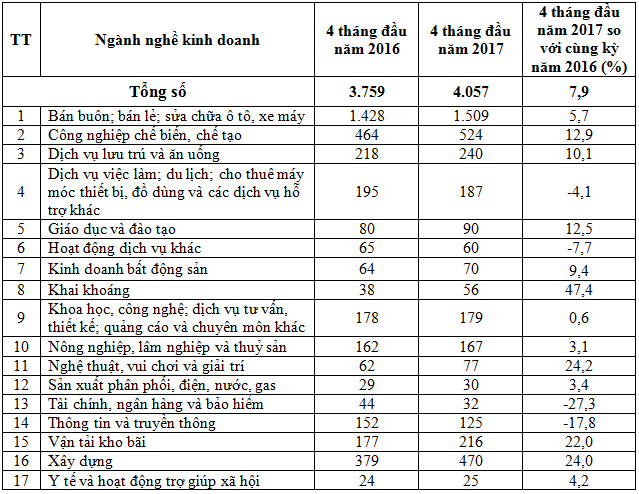 | TT | Ngành nghề kinh doanh | 4 tháng đầu năm 2016 | 4 tháng đầu năm 2017 | 4 tháng đầu năm 2017 so với cùng kỳ năm 2016 (%) |
|---|---|---|---|---|
| | Tổng số | 3.759 | 4.057 | 7,9 |
| 1 | Bán buôn; bán lẻ; sửa chữa ô tô, xe máy | 1.428 | 1.509 | 5,7 |
| 2 | Công nghiệp chế biến, chế tạo | 464 | 524 | 12,9 |
| 3 | Dịch vụ lưu trú và ăn uống | 218 | 240 | 10,1 |
| 4 | Dịch vụ việc làm; du lịch; cho thuê máy móc thiết bị, đồ dùng và các dịch vụ hỗ trợ khác | 195 | 187 | -4,1 |
| 5 | Giáo dục và đào tạo | 80 | 90 | 12,5 |
| 6 | Hoạt động dịch vụ khác | 65 | 60 | -7,7 |
| 7 | Kinh doanh bất động sản | 64 | 70 | 9,4 |
| 8 | Khai khoáng | 38 | 56 | 47,4 |
| 9 | Khoa học, công nghệ; dịch vụ tư vấn, thiết kế; quảng cáo và chuyên môn khác | 178 | 179 | 0,6 |
| 10 | Nông nghiệp, lâm nghiệp và thuỷ sản | 162 | 167 | 3,1 |
| 11 | Nghệ thuật, vui chơi và giải trí | 62 | 77 | 24,2 |
| 12 | Sản xuất phân phối, điện, nước, gas | 29 | 30 | 3,4 |
| 13 | Tài chính, ngân hàng và bảo hiểm | 44 | 32 | -27,3 |
| 14 | Thông tin và truyền thông | 152 | 125 | -17,8 |
| 15 | Vận tải kho bãi | 177 | 216 | 22,0 |
| 16 | Xây dựng | 379 | 470 | 24,0 |
| 17 | Y tế và hoạt động trợ giúp xã hội | 24 | 25 | 4,2 |